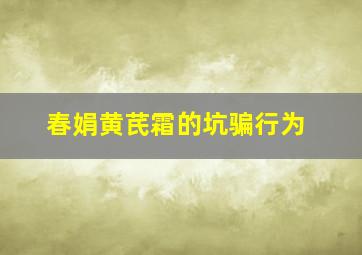 春娟黄芪霜的坑骗行为